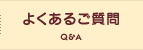 よくあるご質問

Q&A